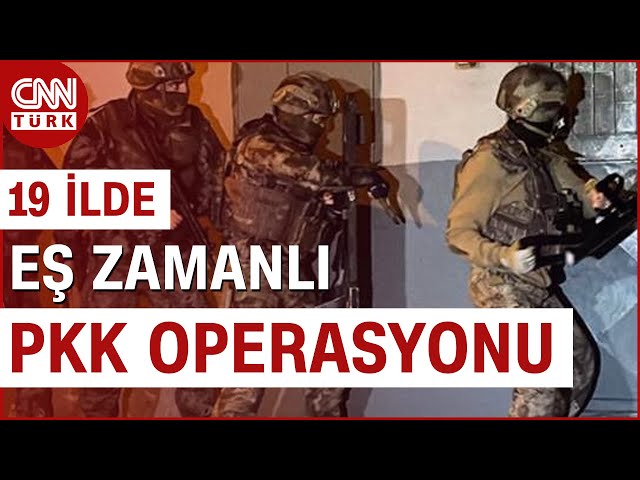 CNN TÜRK

19 İLDE
EŞ ZAMANLI
PKK OPERASYONU